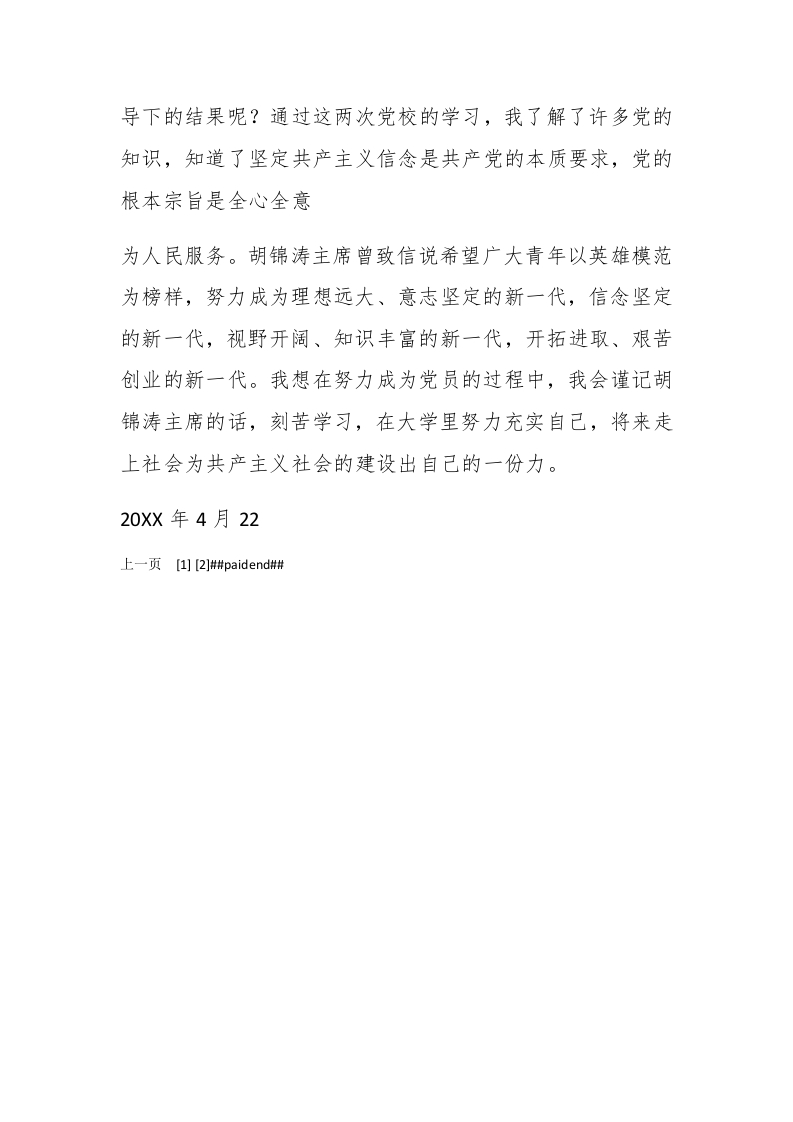 导下的结果呢？通过这两次党校的学习，我了解了许多党的知识，知道了坚定共产主义信念是共产党的本质要求，党的根本宗旨是全心全意

为人民服务。胡锦涛主席曾致信说希望广大青年以英雄模范为榜样，努力成为理想远大、意志坚定的新一代，信念坚定的新一代，视野开阔、知识丰富的新一代，开拓进取、艰苦创业的新一代。我想在努力成为党员的过程中，我会谨记胡锦涛主席的话，刻苦学习，在大学里努力充实自己，将来走上社会为共产主义社会的建设出自己的一份力。

20XX 年 4 月 22

上一页 [1] [2]##paidend##